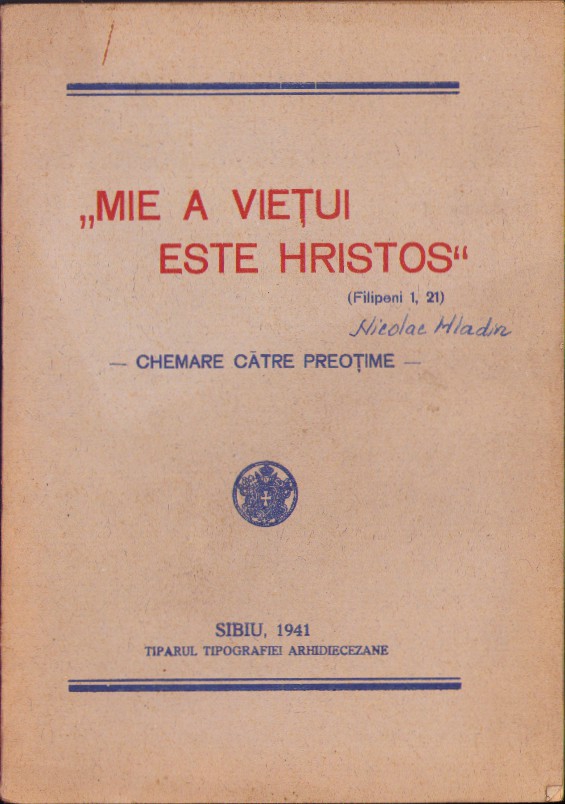 „MIE A VIEȚUI ESTE HRISTOS“

(Filipeni 1, 21)

Nicolae Mladin

— CHEMARE CĂTRE PREOȚIME —

SIBIU, 1941
TIPARUL TIPOGRAFIEI ARHIDIECEZANE